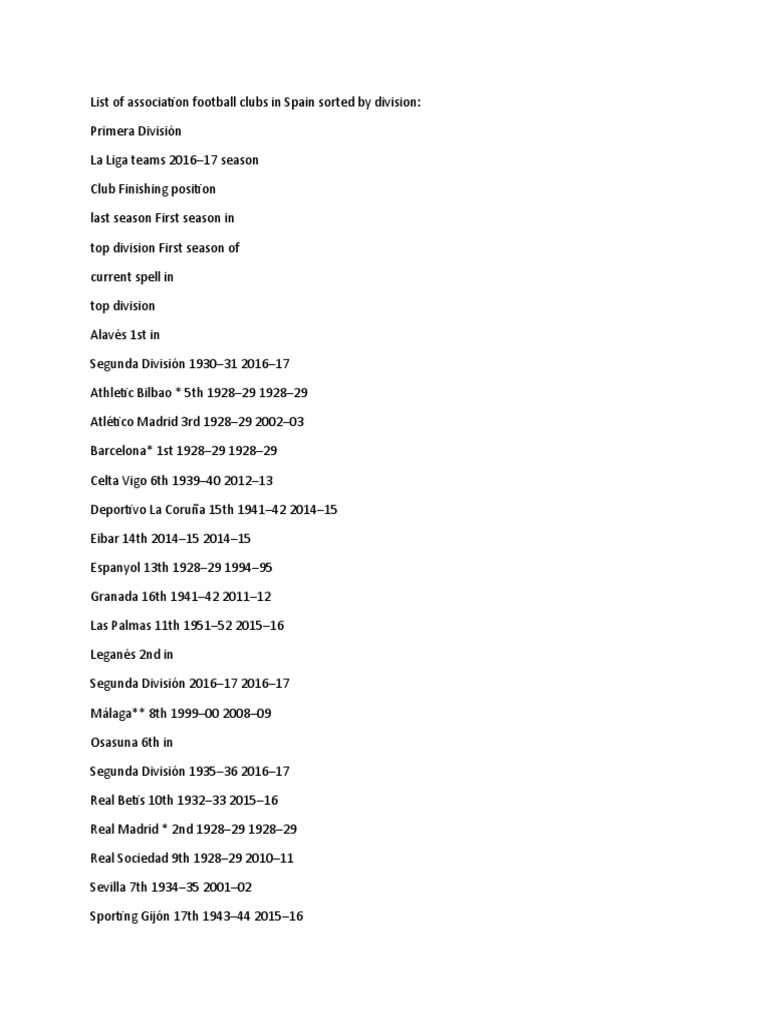 List of association football clubs in Spain sorted by division:

Primera División

La Liga teams 2016–17 season

Club Finishing position

last season First season in

top division First season of

current spell in

top division

Alavés 1st in

Segunda División 1930–31 2016–17

Athletic Bilbao * 5th 1928–29 1928–29

Atlético Madrid 3rd 1928–29 2002–03

Barcelona* 1st 1928–29 1928–29

Celta Vigo 6th 1939–40 2012–13

Deportivo La Coruña 15th 1941–42 2014–15

Eibar 14th 2014–15 2014–15

Espanyol 13th 1928–29 1994–95

Granada 16th 1941–42 2011–12

Las Palmas 11th 1951–52 2015–16

Leganés 2nd in

Segunda División 2016–17 2016–17

Málaga** 8th 1999–00 2008–09

Osasuna 6th in

Segunda División 1935–36 2016–17

Real Betis 10th 1932–33 2015–16

Real Madrid * 2nd 1928–29 1928–29

Real Sociedad 9th 1928–29 2010–11

Sevilla 7th 1934–35 2001–02

Sporting Gijón 17th 1943–44 2015–16